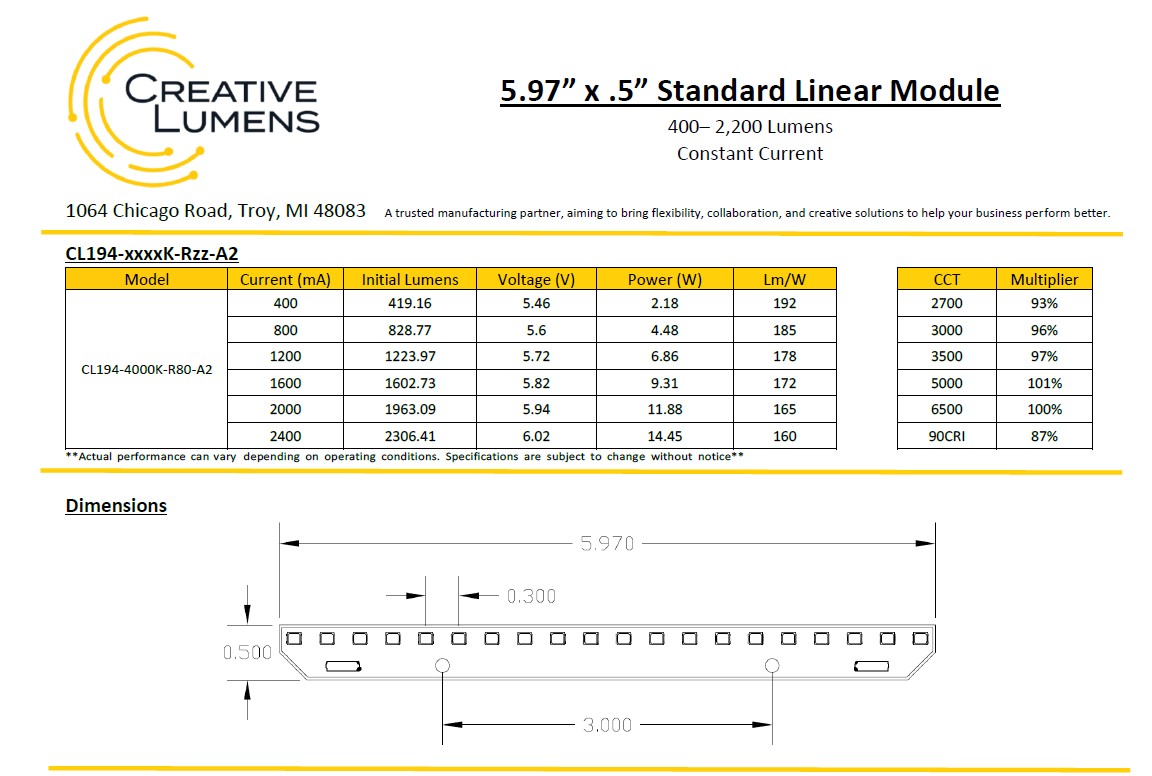 CREATIVE LUMENS

5.97” x .5” Standard Linear Module

400– 2,200 Lumens
Constant Current

1064 Chicago Road, Troy, MI 48083 A trusted manufacturing partner, aiming to bring flexibility, collaboration, and creative solutions to help your business perform better.

CL194-xxxxK-Rzz-A2

| Model | Current (mA) | Initial Lumens | Voltage (V) | Power (W) | Lm/W |
|---|---|---|---|---|---|
| CL194-4000K-R80-A2 | 400 | 419.16 | 5.46 | 2.18 | 192 |
| | 800 | 828.77 | 5.6 | 4.48 | 185 |
| | 1200 | 1223.97 | 5.72 | 6.86 | 178 |
| | 1600 | 1602.73 | 5.82 | 9.31 | 172 |
| | 2000 | 1963.09 | 5.94 | 11.88 | 165 |
| | 2400 | 2306.41 | 6.02 | 14.45 | 160 |

| CCT | Multiplier |
|---|---|
| 2700 | 93% |
| 3000 | 96% |
| 3500 | 97% |
| 5000 | 101% |
| 6500 | 100% |
| 90CRI | 87% |

**Actual performance can vary depending on operating conditions. Specifications are subject to change without notice**

Dimensions

5.970
0.300
0.500
3.000